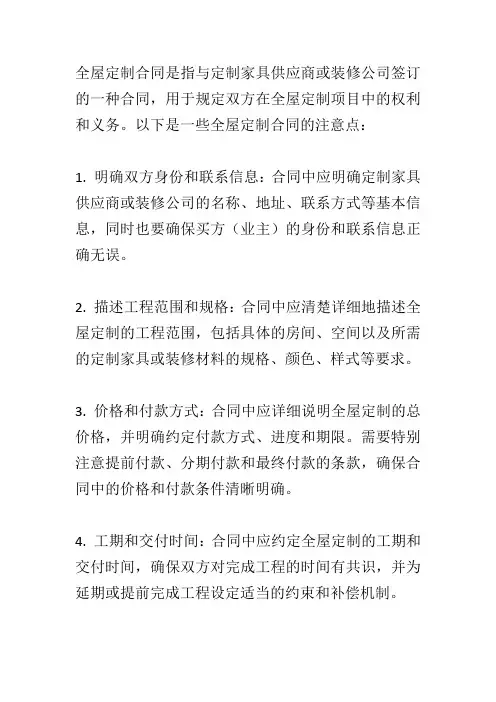 全屋定制合同是指与定制家具供应商或装修公司签订的一种合同，用于规定双方在全屋定制项目中的权利和义务。以下是一些全屋定制合同的注意点：

1. 明确双方身份和联系信息：合同中应明确定制家具供应商或装修公司的名称、地址、联系方式等基本信息，同时也要确保买方（业主）的身份和联系信息正确无误。

2. 描述工程范围和规格：合同中应清楚详细地描述全屋定制的工程范围，包括具体的房间、空间以及所需的定制家具或装修材料的规格、颜色、样式等要求。

3. 价格和付款方式：合同中应详细说明全屋定制的总价格，并明确约定付款方式、进度和期限。需要特别注意提前付款、分期付款和最终付款的条款，确保合同中的价格和付款条件清晰明确。

4. 工期和交付时间：合同中应约定全屋定制的工期和交付时间，确保双方对完成工程的时间有共识，并为延期或提前完成工程设定适当的约束和补偿机制。